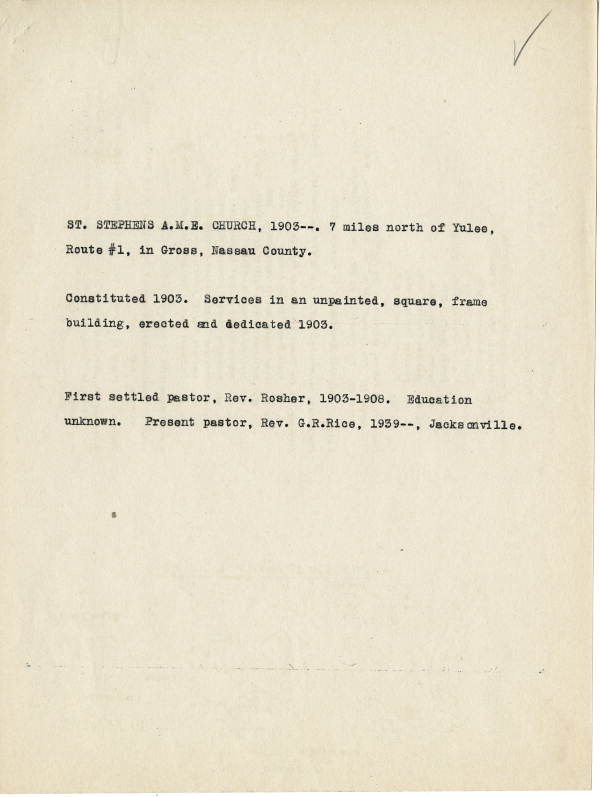 ST. STEPHENS A.M.E. CHURCH, 1903--. 7 miles north of Yulee, Route #1, in Gross, Nassau County.

Constituted 1903. Services in an unpainted, square, frame building, erected and dedicated 1903.

First settled pastor, Rev. Rosher, 1903-1908. Education unknown. Present pastor, Rev. G.R.Rice, 1939--, Jacksonville.